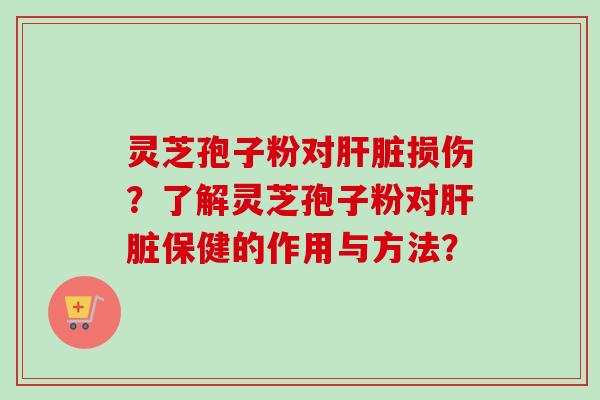 灵芝孢子粉对肝脏损伤？了解灵芝孢子粉对肝脏保健的作用与方法?